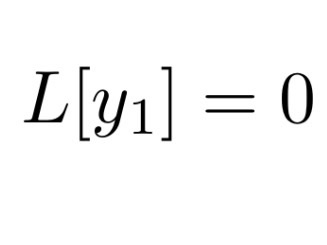 $L[y_1] = 0$